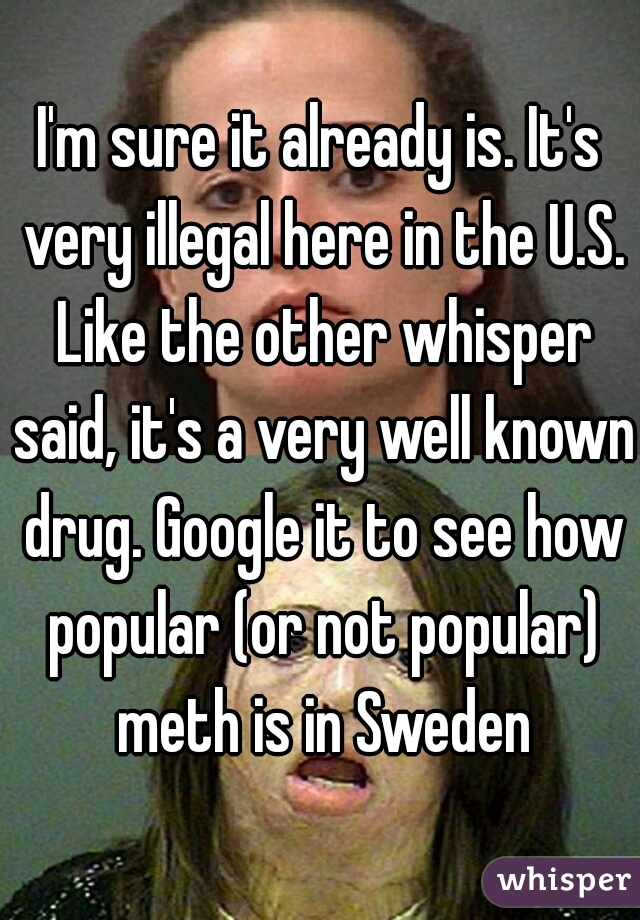 I'm sure it already is. It's very illegal here in the U.S. Like the other whisper said, it's a very well known drug. Google it to see how popular (or not popular) meth is in Sweden

whisper